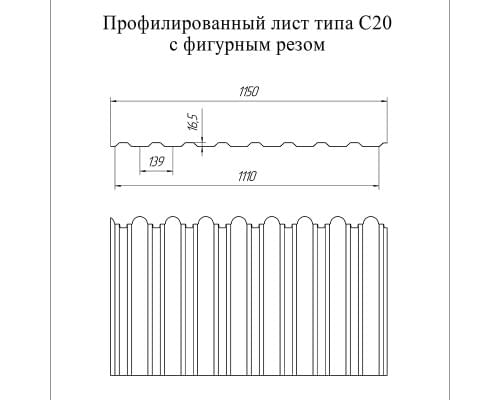 Профилированный лист типа С20
с фигурным резом

1150

16,5

139

1110